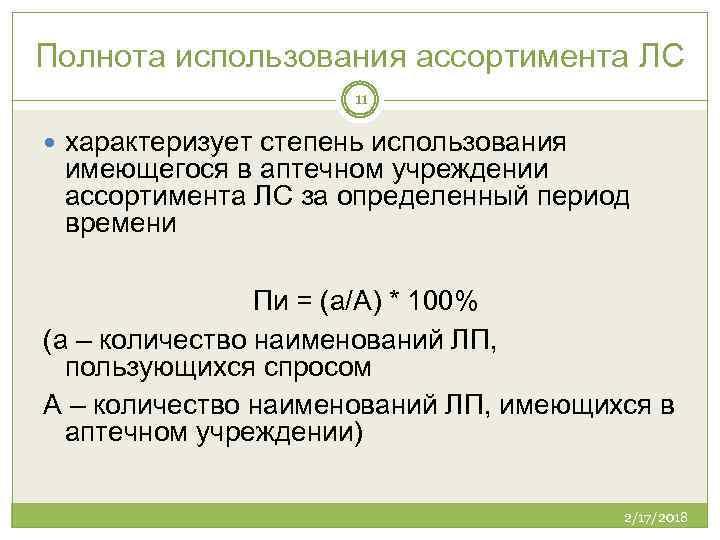 Полнота использования ассортимента ЛС

11

характеризует степень использования имеющегося в аптечном учреждении ассортимента ЛС за определенный период времени

Пи = (а/А) * 100%

(а – количество наименований ЛП, пользующихся спросом

А – количество наименований ЛП, имеющихся в аптечном учреждении)

2/17/2018